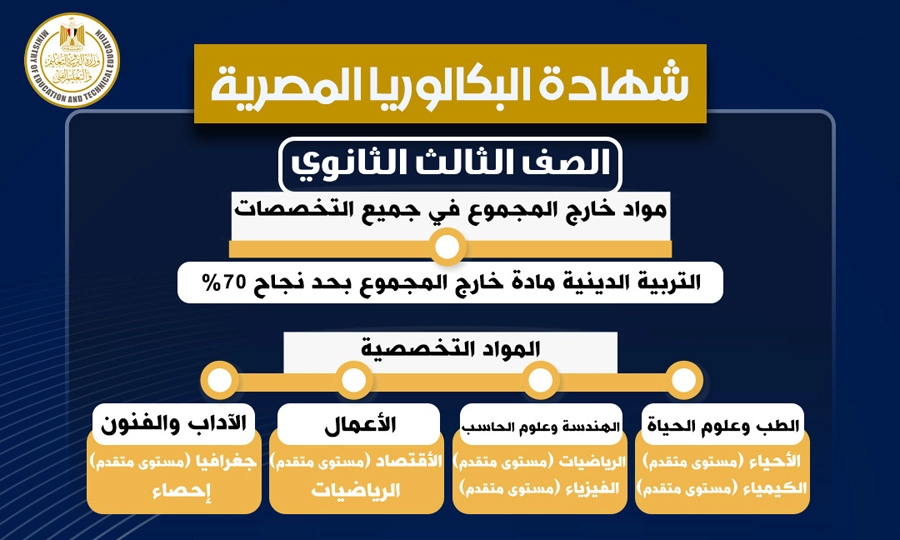 MINISTRY OF EDUCATION AND TECHNICAL EDUCATION
وزارة التربية والتعليم والتعليم الفني

شهادة البكالوريا المصرية

الصف الثالث الثانوي

مواد خارج المجموع في جميع التخصصات

التربية الدينية مادة خارج المجموع بحد نجاح 70%

المواد التخصصية

الطب وعلوم الحياة
الأحياء (مستوى متقدم)
الكيمياء (مستوى متقدم)

الهندسة وعلوم الحاسب
الرياضيات (مستوى متقدم)
الفيزياء (مستوى متقدم)

الأعمال
الأقتصاد (مستوى متقدم)
الرياضيات

الآداب والفنون
جغرافيا (مستوى متقدم)
إحصاء